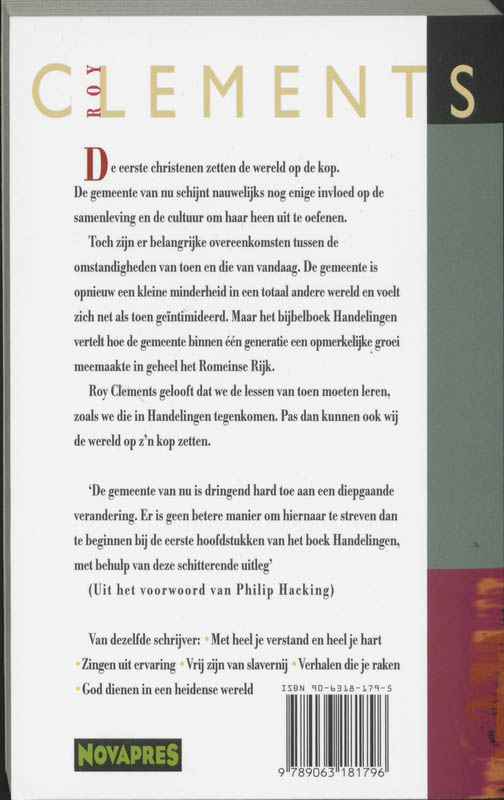 ROY CLEMENTS

De eerste christenen zetten de wereld op de kop. De gemeente van nu schijnt nauwelijks nog enige invloed op de samenleving en de cultuur om haar heen uit te oefenen.

Toch zijn er belangrijke overeenkomsten tussen de omstandigheden van toen en die van vandaag. De gemeente is opnieuw een kleine minderheid in een totaal andere wereld en voelt zich net als toen geïntimideerd. Maar het bijbelboek Handelingen vertelt hoe de gemeente binnen één generatie een opmerkelijke groei meemaakte in geheel het Romeinse Rijk.

Roy Clements gelooft dat we de lessen van toen moeten leren, zoals we die in Handelingen tegenkomen. Pas dan kunnen ook wij de wereld op z'n kop zetten.

'De gemeente van nu is dringend hard toe aan een diepgaande verandering. Er is geen betere manier om hiernaar te streven dan te beginnen bij de eerste hoofdstukken van het boek Handelingen, met behulp van deze schitterende uitleg'

(Uit het voorwoord van Philip Hacking)

Van dezelfde schrijver: • Met heel je verstand en heel je hart • Zingen uit ervaring • Vrij zijn van slavernij • Verhalen die je raken • God dienen in een heidense wereld

ISBN 90-6318-179-5

NOVAPRES

9 789063 181796